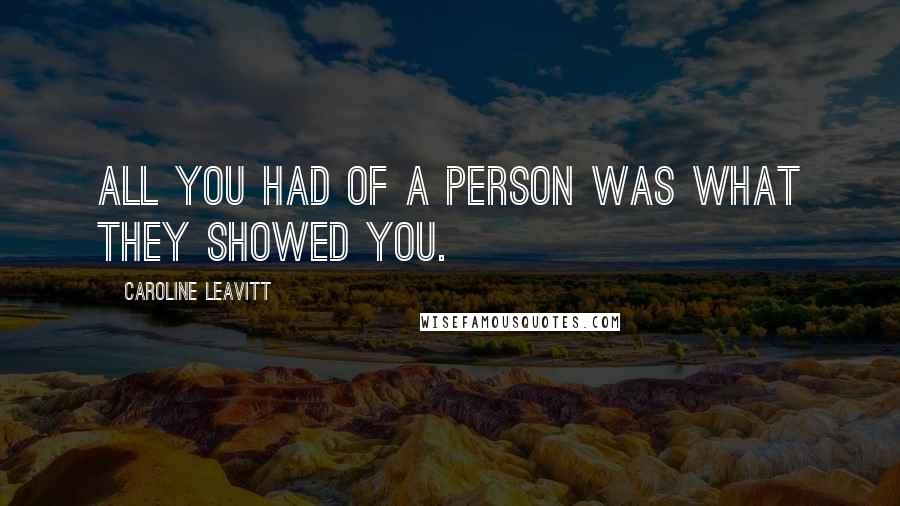 ALL YOU HAD OF A PERSON WAS WHAT THEY SHOWED YOU.

CAROLINE LEAVITT

WISEFAMOUSQUOTES.COM